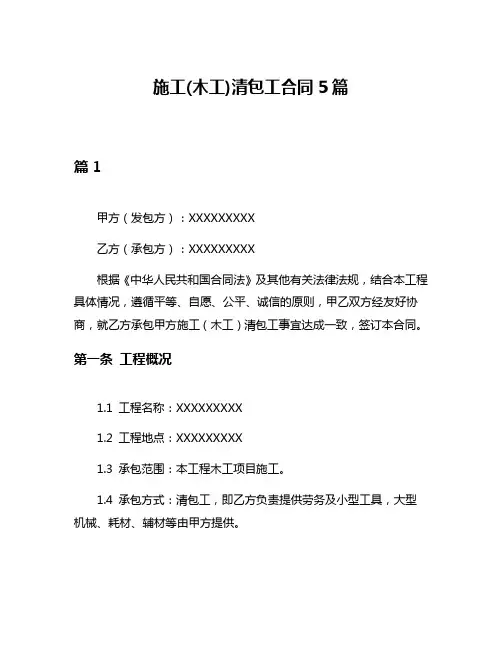 施工(木工)清包工合同5篇

篇1

甲方（发包方）：XXXXXXXXX

乙方（承包方）：XXXXXXXXX

根据《中华人民共和国合同法》及其他有关法律法规，结合本工程具体情况，遵循平等、自愿、公平、诚信的原则，甲乙双方经友好协商，就乙方承包甲方施工（木工）清包工事宜达成一致，签订本合同。

第一条 工程概况

1.1 工程名称：XXXXXXXXX

1.2 工程地点：XXXXXXXXX

1.3 承包范围：本工程木工项目施工。

1.4 承包方式：清包工，即乙方负责提供劳务及小型工具，大型机械、耗材、辅材等由甲方提供。